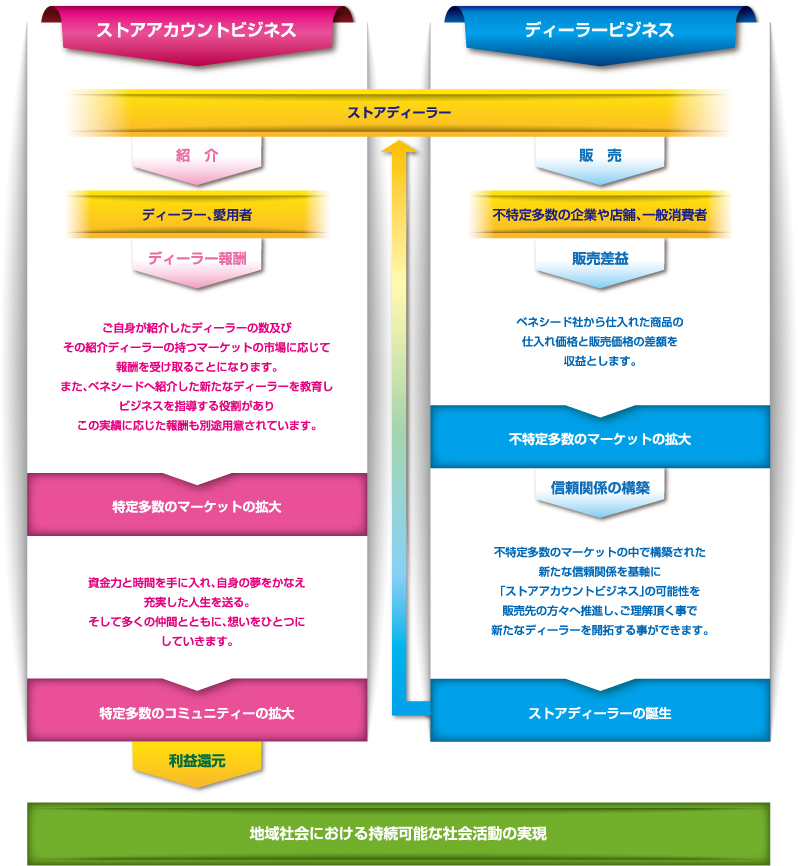 ストアアカウントビジネス

ディーラービジネス

ストアディーラー

紹　介

ディーラー、愛用者

ディーラー報酬

ご自身が紹介したディーラーの数及び
その紹介ディーラーの持つマーケットの市場に応じて
報酬を受け取ることになります。
また、ベネシードへ紹介した新たなディーラーを教育し
ビジネスを指導する役割があり
この実績に応じた報酬も別途用意されています。

特定多数のマーケットの拡大

資金力と時間を手に入れ、自身の夢をかなえ
充実した人生を送る。
そして多くの仲間とともに、想いをひとつに
していきます。

特定多数のコミュニティーの拡大

利益還元

販　売

不特定多数の企業や店舗、一般消費者

販売差益

ベネシード社から仕入れた商品の
仕入れ価格と販売価格の差額を
収益とします。

不特定多数のマーケットの拡大

信頼関係の構築

不特定多数のマーケットの中で構築された
新たな信頼関係を基軸に
「ストアアカウントビジネス」の可能性を
販売先の方々へ推進し、ご理解頂く事で
新たなディーラーを開拓する事ができます。

ストアディーラーの誕生

地域社会における持続可能な社会活動の実現